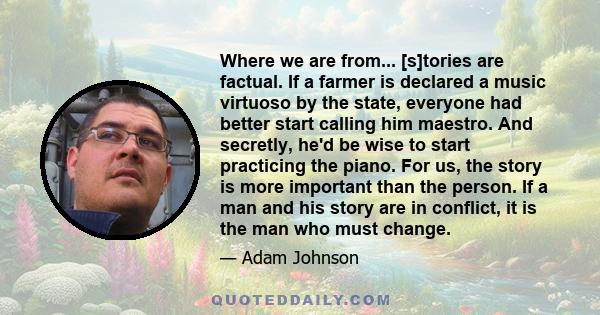 Where we are from... [s]tories are factual. If a farmer is declared a music virtuoso by the state, everyone had better start calling him maestro. And secretly, he'd be wise to start practicing the piano. For us, the story is more important than the person. If a man and his story are in conflict, it is the man who must change.

— Adam Johnson

QUOTEDDAILY.COM